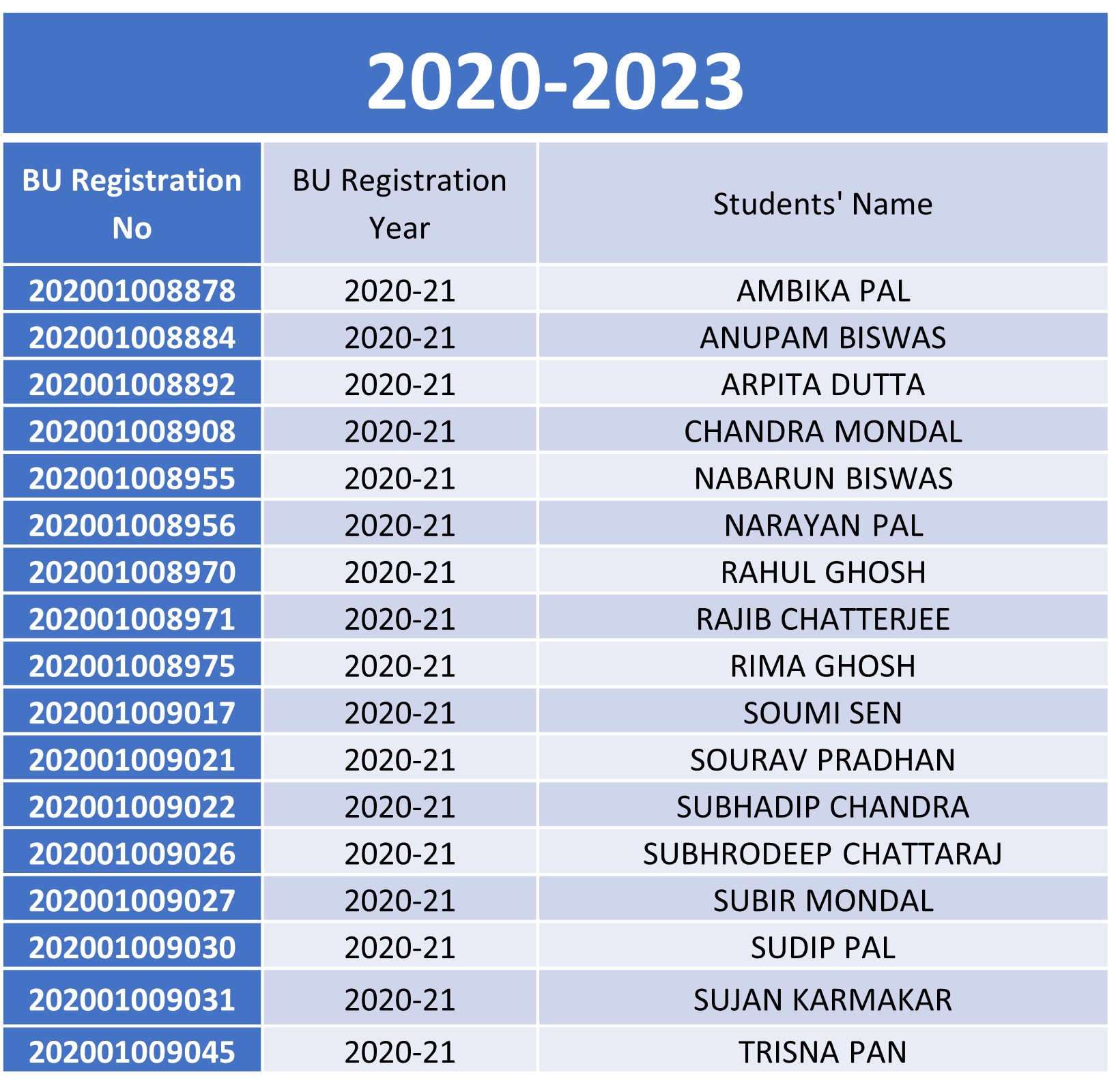 2020-2023

| BU Registration No | BU Registration Year | Students' Name |
|---|---|---|
| 202001008878 | 2020-21 | AMBIKA PAL |
| 202001008884 | 2020-21 | ANUPAM BISWAS |
| 202001008892 | 2020-21 | ARPITA DUTTA |
| 202001008908 | 2020-21 | CHANDRA MONDAL |
| 202001008955 | 2020-21 | NABARUN BISWAS |
| 202001008956 | 2020-21 | NARAYAN PAL |
| 202001008970 | 2020-21 | RAHUL GHOSH |
| 202001008971 | 2020-21 | RAJIB CHATTERJEE |
| 202001008975 | 2020-21 | RIMA GHOSH |
| 202001009017 | 2020-21 | SOUMI SEN |
| 202001009021 | 2020-21 | SOURAV PRADHAN |
| 202001009022 | 2020-21 | SUBHADIP CHANDRA |
| 202001009026 | 2020-21 | SUBHRODEEP CHATTARAJ |
| 202001009027 | 2020-21 | SUBIR MONDAL |
| 202001009030 | 2020-21 | SUDIP PAL |
| 202001009031 | 2020-21 | SUJAN KARMAKAR |
| 202001009045 | 2020-21 | TRISNA PAN |